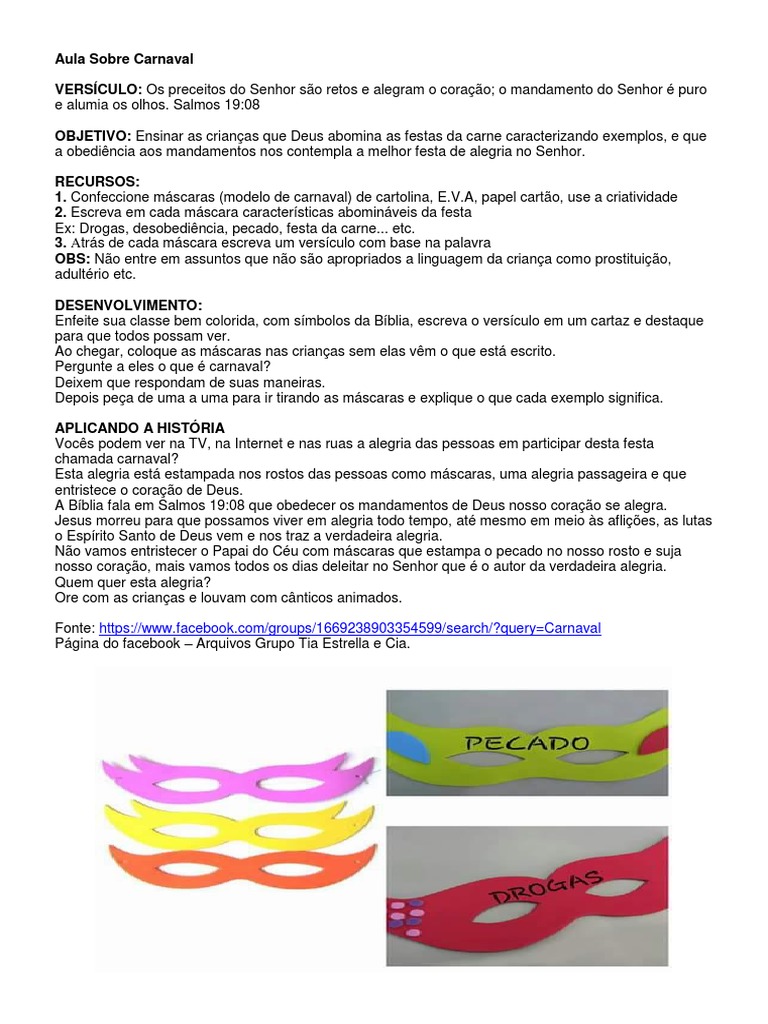 Aula Sobre Carnaval

VERSÍCULO: Os preceitos do Senhor são retos e alegram o coração; o mandamento do Senhor é puro e alumia os olhos. Salmos 19:08

OBJETIVO: Ensinar as crianças que Deus abomina as festas da carne caracterizando exemplos, e que a obediência aos mandamentos nos contempla a melhor festa de alegria no Senhor.

RECURSOS:
1. Confeccione máscaras (modelo de carnaval) de cartolina, E.V.A, papel cartão, use a criatividade
2. Escreva em cada máscara características abomináveis da festa
Ex: Drogas, desobediência, pecado, festa da carne... etc.
3. Atrás de cada máscara escreva um versículo com base na palavra
OBS: Não entre em assuntos que não são apropriados a linguagem da criança como prostituição, adultério etc.

DESENVOLVIMENTO:
Enfeite sua classe bem colorida, com símbolos da Bíblia, escreva o versículo em um cartaz e destaque para que todos possam ver.
Ao chegar, coloque as máscaras nas crianças sem elas vêm o que está escrito.
Pergunte a eles o que é carnaval?
Deixem que respondam de suas maneiras.
Depois peça de uma a uma para ir tirando as máscaras e explique o que cada exemplo significa.

APLICANDO A HISTÓRIA
Vocês podem ver na TV, na Internet e nas ruas a alegria das pessoas em participar desta festa chamada carnaval?
Esta alegria está estampada nos rostos das pessoas como máscaras, uma alegria passageira e que entristece o coração de Deus.
A Bíblia fala em Salmos 19:08 que obedecer os mandamentos de Deus nosso coração se alegra.
Jesus morreu para que possamos viver em alegria todo tempo, até mesmo em meio às aflições, as lutas o Espírito Santo de Deus vem e nos traz a verdadeira alegria.
Não vamos entristecer o Papai do Céu com máscaras que estampa o pecado no nosso rosto e suja nosso coração, mais vamos todos os dias deleitar no Senhor que é o autor da verdadeira alegria.
Quem quer esta alegria?
Ore com as crianças e louvam com cânticos animados.

Fonte: https://www.facebook.com/groups/1669238903354599/search/?query=Carnaval
Página do facebook – Arquivos Grupo Tia Estrella e Cia.

PECADO

DROGAS